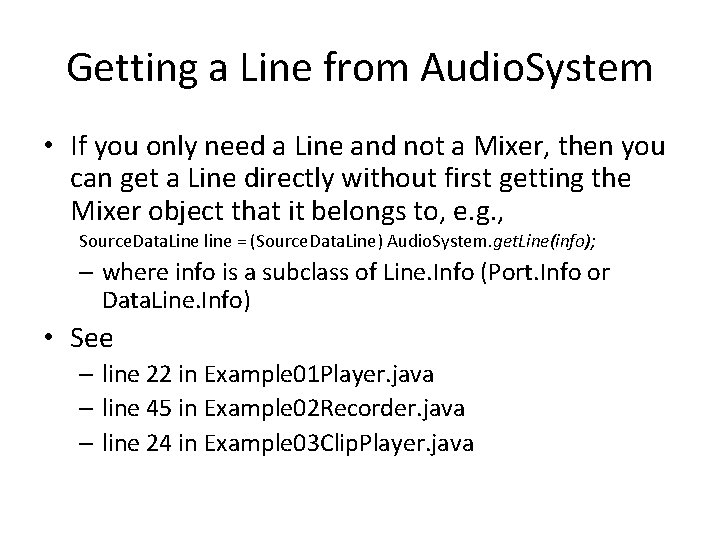 Getting a Line from AudioSystem

• If you only need a Line and not a Mixer, then you can get a Line directly without first getting the Mixer object that it belongs to, e.g.,

SourceDataLine line = (SourceDataLine) AudioSystem.getLine(info);

– where info is a subclass of Line.Info (Port.Info or DataLine.Info)

• See

– line 22 in Example01Player.java

– line 45 in Example02Recorder.java

– line 24 in Example03ClipPlayer.java